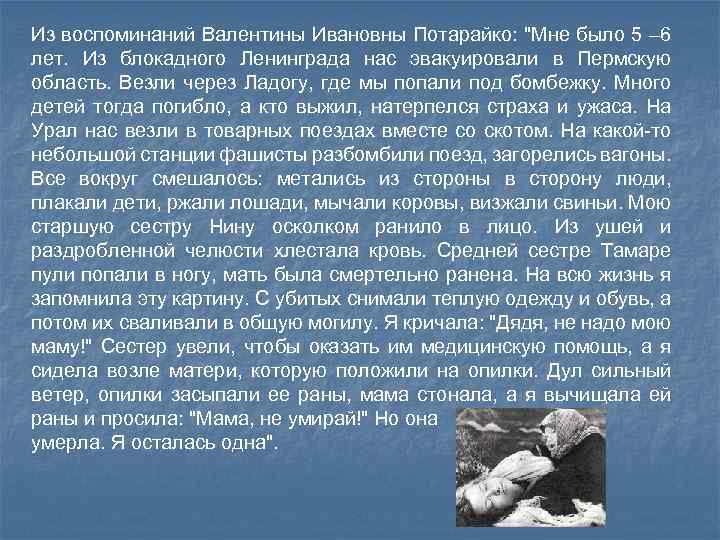 Из воспоминаний Валентины Ивановны Потарайко: "Мне было 5 –6 лет. Из блокадного Ленинграда нас эвакуировали в Пермскую область. Везли через Ладогу, где мы попали под бомбежку. Много детей тогда погибло, а кто выжил, натерпелся страха и ужаса. На Урал нас везли в товарных поездах вместе со скотом. На какой-то небольшой станции фашисты разбомбили поезд, загорелись вагоны. Все вокруг смешалось: метались из стороны в сторону люди, плакали дети, ржали лошади, мычали коровы, визжали свиньи. Мою старшую сестру Нину осколком ранило в лицо. Из ушей и раздробленной челюсти хлестала кровь. Средней сестре Тамаре пули попали в ногу, мать была смертельно ранена. На всю жизнь я запомнила эту картину. С убитых снимали теплую одежду и обувь, а потом их сваливали в общую могилу. Я кричала: "Дядя, не надо мою маму!" Сестер увели, чтобы оказать им медицинскую помощь, а я сидела возле матери, которую положили на опилки. Дул сильный ветер, опилки засыпали ее раны, мама стонала, а я вычищала ей раны и просила: "Мама, не умирай!" Но она умерла. Я осталась одна".